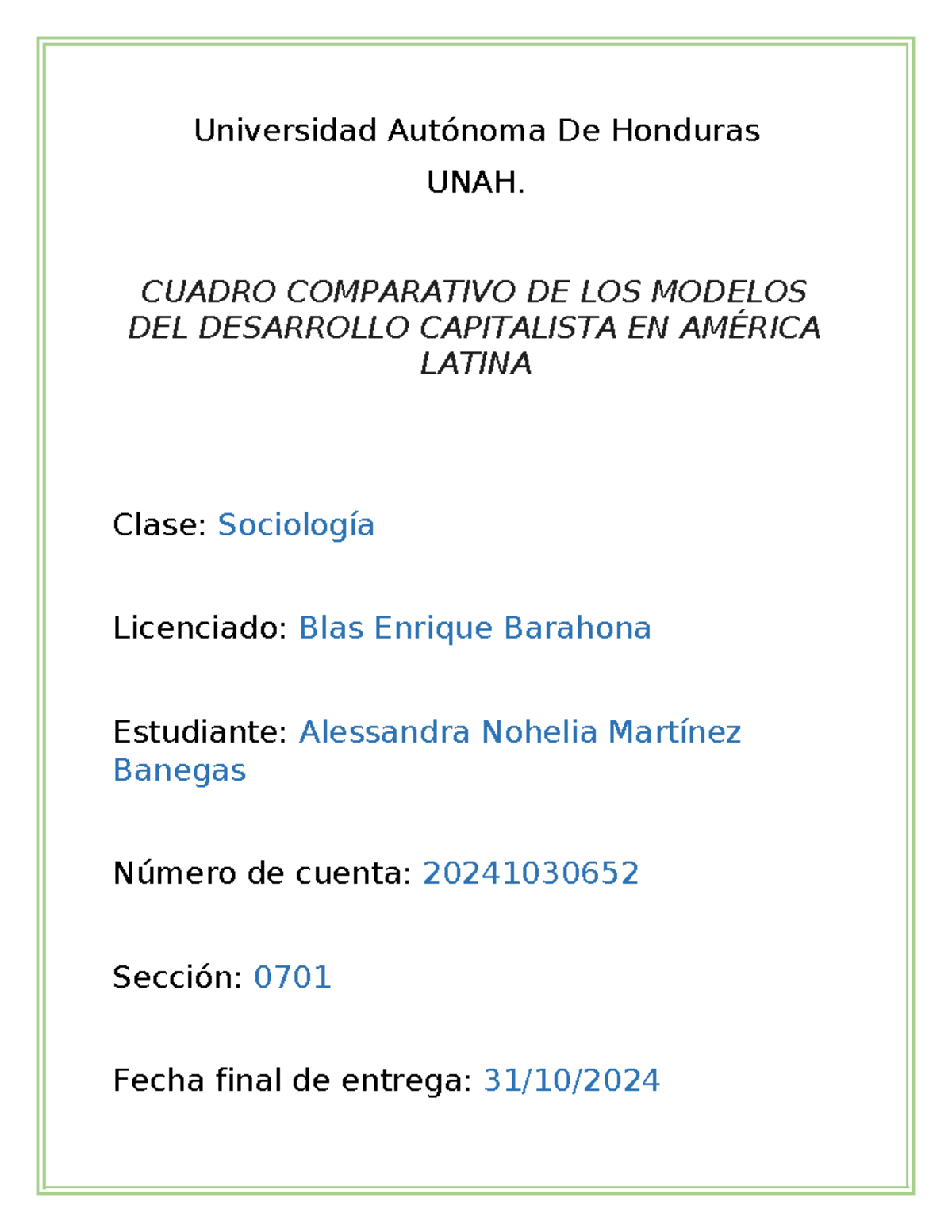 Universidad Autónoma De Honduras

UNAH.

CUADRO COMPARATIVO DE LOS MODELOS DEL DESARROLLO CAPITALISTA EN AMÉRICA LATINA

Clase: Sociología

Licenciado: Blas Enrique Barahona

Estudiante: Alessandra Nohelia Martínez Banegas

Número de cuenta: 20241030652

Sección: 0701

Fecha final de entrega: 31/10/2024